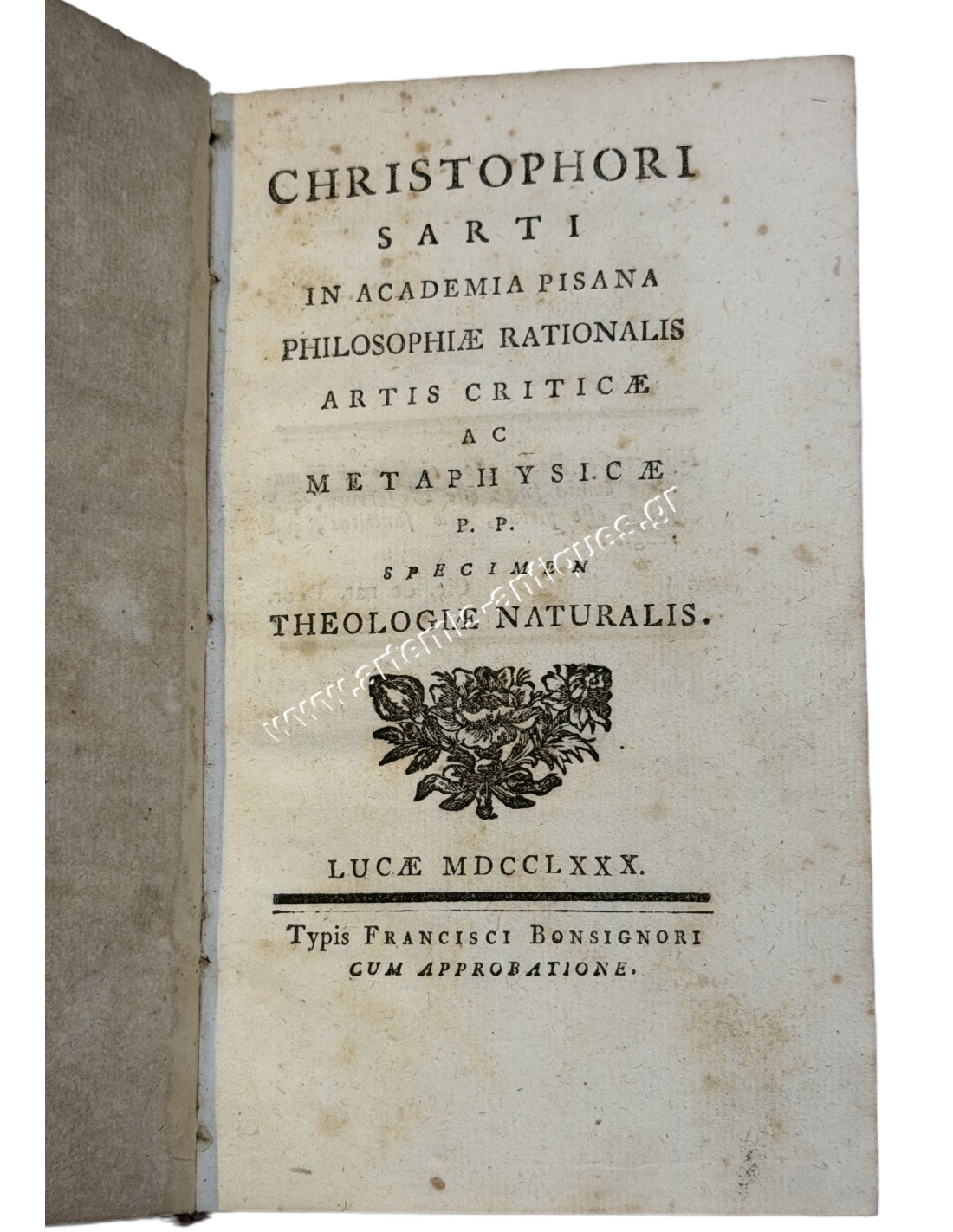 CHRISTOPHORI
SARTI
IN ACADEMIA PISANA
PHILOSOPHIÆ RATIONALIS
ARTIS CRITICÆ
AC
METAPHYSICÆ
P. P.
SPECIMEN
THEOLOGIÆ NATURALIS.

LUCÆ MDCCLXXX.

Typis FRANCISCI BONSIGNORI
CUM APPROBATIONE.

www.artemis-antiques.gr